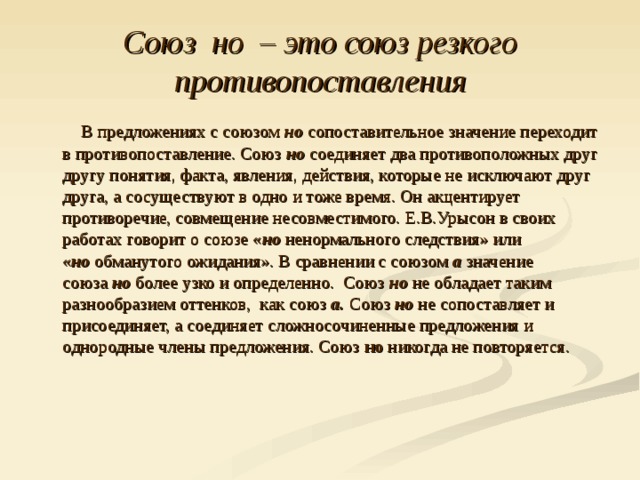 Союз но – это союз резкого противопоставления

В предложениях с союзом но сопоставительное значение переходит в противопоставление. Союз но соединяет два противоположных друг другу понятия, факта, явления, действия, которые не исключают друг друга, а сосуществуют в одно и тоже время. Он акцентирует противоречие, совмещение несовместимого. Е.В.Урысон в своих работах говорит о союзе «но ненормального следствия» или «но обманутого ожидания». В сравнении с союзом а значение союза но более узко и определенно. Союз но не обладает таким разнообразием оттенков, как союз а. Союз но не сопоставляет и присоединяет, а соединяет сложносочиненные предложения и однородные члены предложения. Союз но никогда не повторяется.